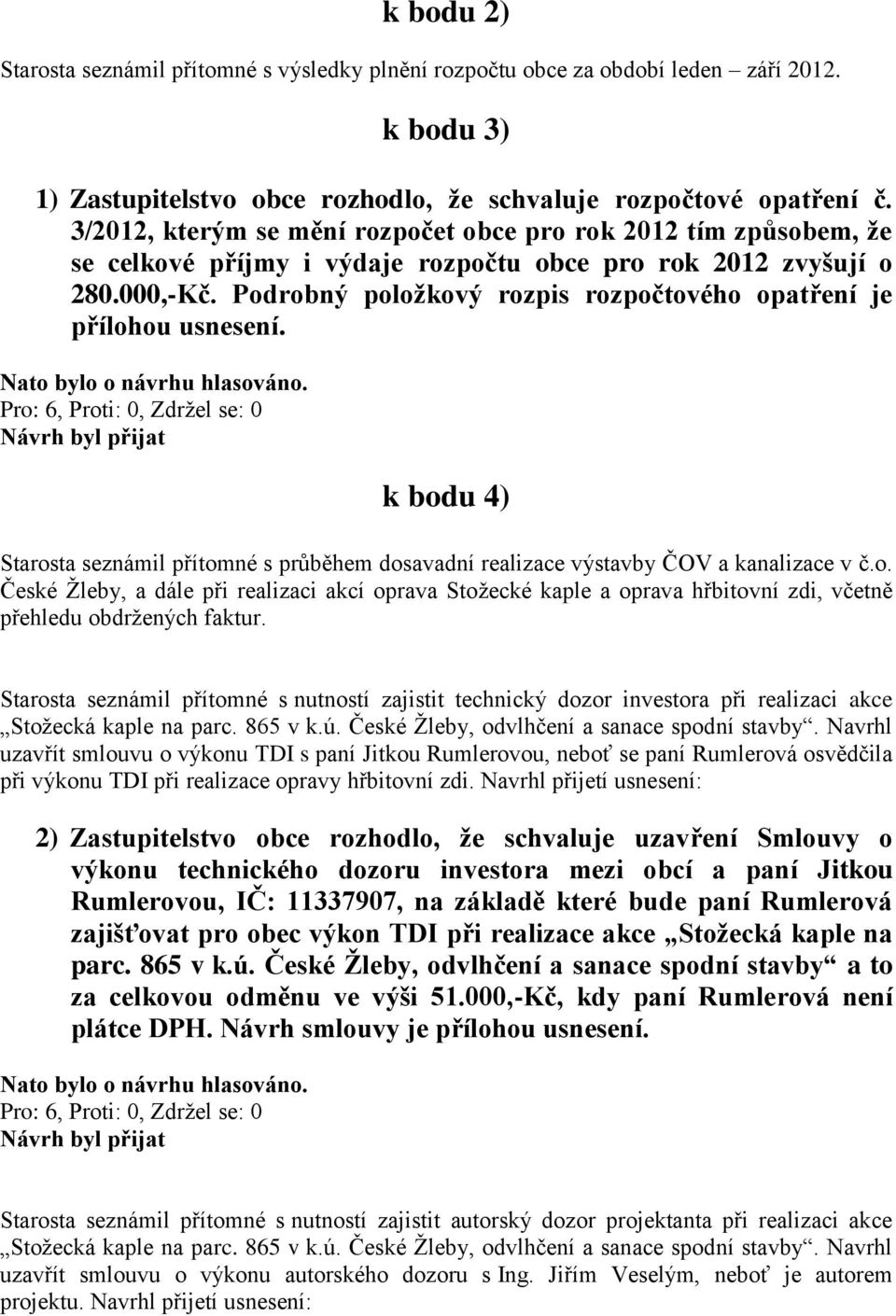 k bodu 2)

Starosta seznámil přítomné s výsledky plnění rozpočtu obce za období leden – září 2012.

k bodu 3)

1) Zastupitelstvo obce rozhodlo, že schvaluje rozpočtové opatření č. 3/2012, kterým se mění rozpočet obce pro rok 2012 tím způsobem, že se celkové příjmy i výdaje rozpočtu obce pro rok 2012 zvyšují o 280.000,-Kč. Podrobný položkový rozpis rozpočtového opatření je přílohou usnesení.

Nato bylo o návrhu hlasováno.
Pro: 6, Proti: 0, Zdržel se: 0
Návrh byl přijat

k bodu 4)

Starosta seznámil přítomné s průběhem dosavadní realizace výstavby ČOV a kanalizace v č.o. České Žleby, a dále při realizaci akcí oprava Stožecké kaple a oprava hřbitovní zdi, včetně přehledu obdržených faktur.

Starosta seznámil přítomné s nutností zajistit technický dozor investora při realizaci akce „Stožecká kaple na parc. 865 v k.ú. České Žleby, odvlhčení a sanace spodní stavby“. Navrhl uzavřít smlouvu o výkonu TDI s paní Jitkou Rumlerovou, neboť se paní Rumlerová osvědčila při výkonu TDI při realizace opravy hřbitovní zdi. Navrhl přijetí usnesení:

2) Zastupitelstvo obce rozhodlo, že schvaluje uzavření Smlouvy o výkonu technického dozoru investora mezi obcí a paní Jitkou Rumlerovou, IČ: 11337907, na základě které bude paní Rumlerová zajišťovat pro obec výkon TDI při realizace akce „Stožecká kaple na parc. 865 v k.ú. České Žleby, odvlhčení a sanace spodní stavby“ a to za celkovou odměnu ve výši 51.000,-Kč, kdy paní Rumlerová není plátce DPH. Návrh smlouvy je přílohou usnesení.

Nato bylo o návrhu hlasováno.
Pro: 6, Proti: 0, Zdržel se: 0
Návrh byl přijat

Starosta seznámil přítomné s nutností zajistit autorský dozor projektanta při realizaci akce „Stožecká kaple na parc. 865 v k.ú. České Žleby, odvlhčení a sanace spodní stavby“. Navrhl uzavřít smlouvu o výkonu autorského dozoru s Ing. Jiřím Veselým, neboť je autorem projektu. Navrhl přijetí usnesení: